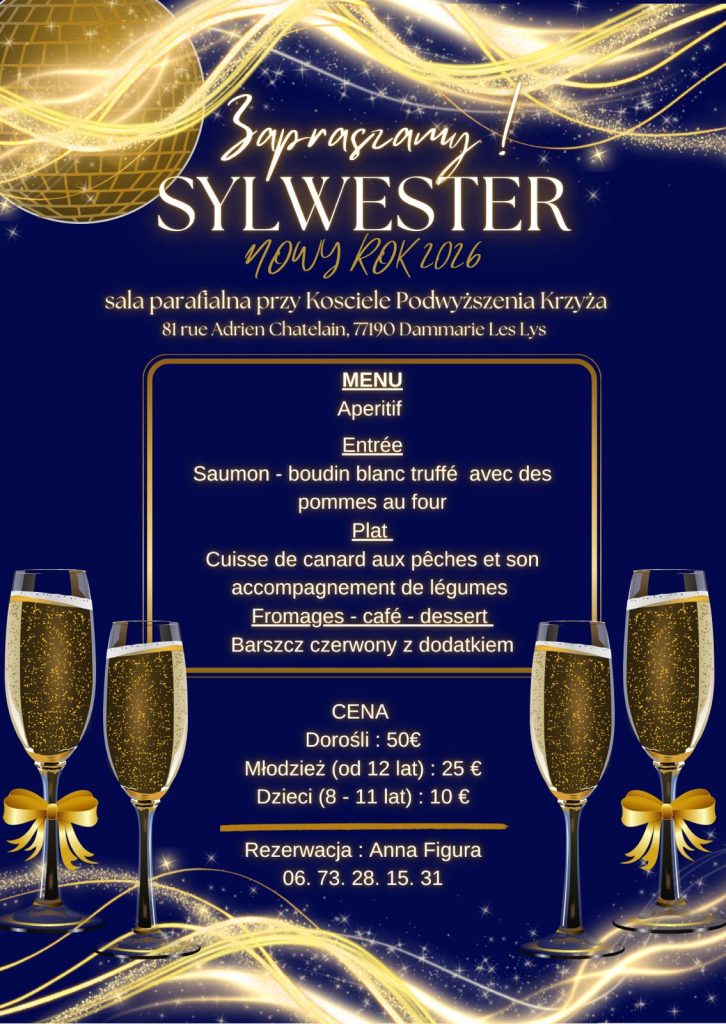 Zapraszamy !
SYLWESTER
NOWY ROK 2026

sala parafialna przy Kosciele Podwyższenia Krzyża
81 rue Adrien Chatelain, 77190 Dammarie Les Lys

MENU
Aperitif
Entrée
Saumon - boudin blanc truffé avec des pommes au four
Plat
Cuisse de canard aux pêches et son accompagnement de légumes
Fromages - café - dessert
Barszcz czerwony z dodatkiem

CENA
Dorośli : 50€
Młodzież (od 12 lat) : 25 €
Dzieci (8 - 11 lat) : 10 €

Rezerwacja : Anna Figura
06. 73. 28. 15. 31